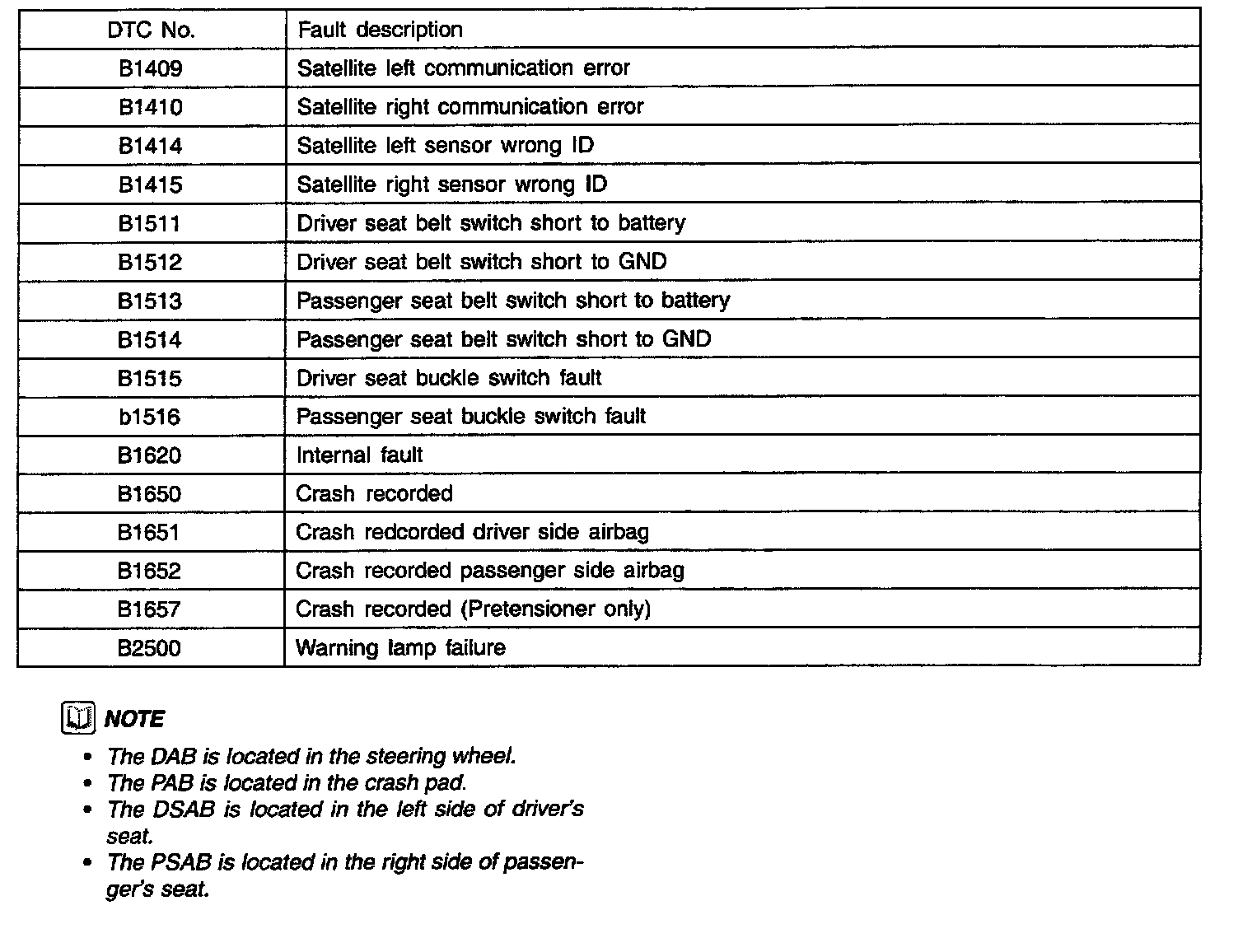 | DTC No. | Fault description |
|---|---|
| B1409 | Satellite left communication error |
| B1410 | Satellite right communication error |
| B1414 | Satellite left sensor wrong ID |
| B1415 | Satellite right sensor wrong ID |
| B1511 | Driver seat belt switch short to battery |
| B1512 | Driver seat belt switch short to GND |
| B1513 | Passenger seat belt switch short to battery |
| B1514 | Passenger seat belt switch short to GND |
| B1515 | Driver seat buckle switch fault |
| b1516 | Passenger seat buckle switch fault |
| B1620 | Internal fault |
| B1650 | Crash recorded |
| B1651 | Crash redcorded driver side airbag |
| B1652 | Crash recorded passenger side airbag |
| B1657 | Crash recorded (Pretensioner only) |
| B2500 | Warning lamp failure |

NOTE
• The DAB is located in the steering wheel.
• The PAB is located in the crash pad.
• The DSAB is located in the left side of driver's seat.
• The PSAB is located in the right side of passenger's seat.